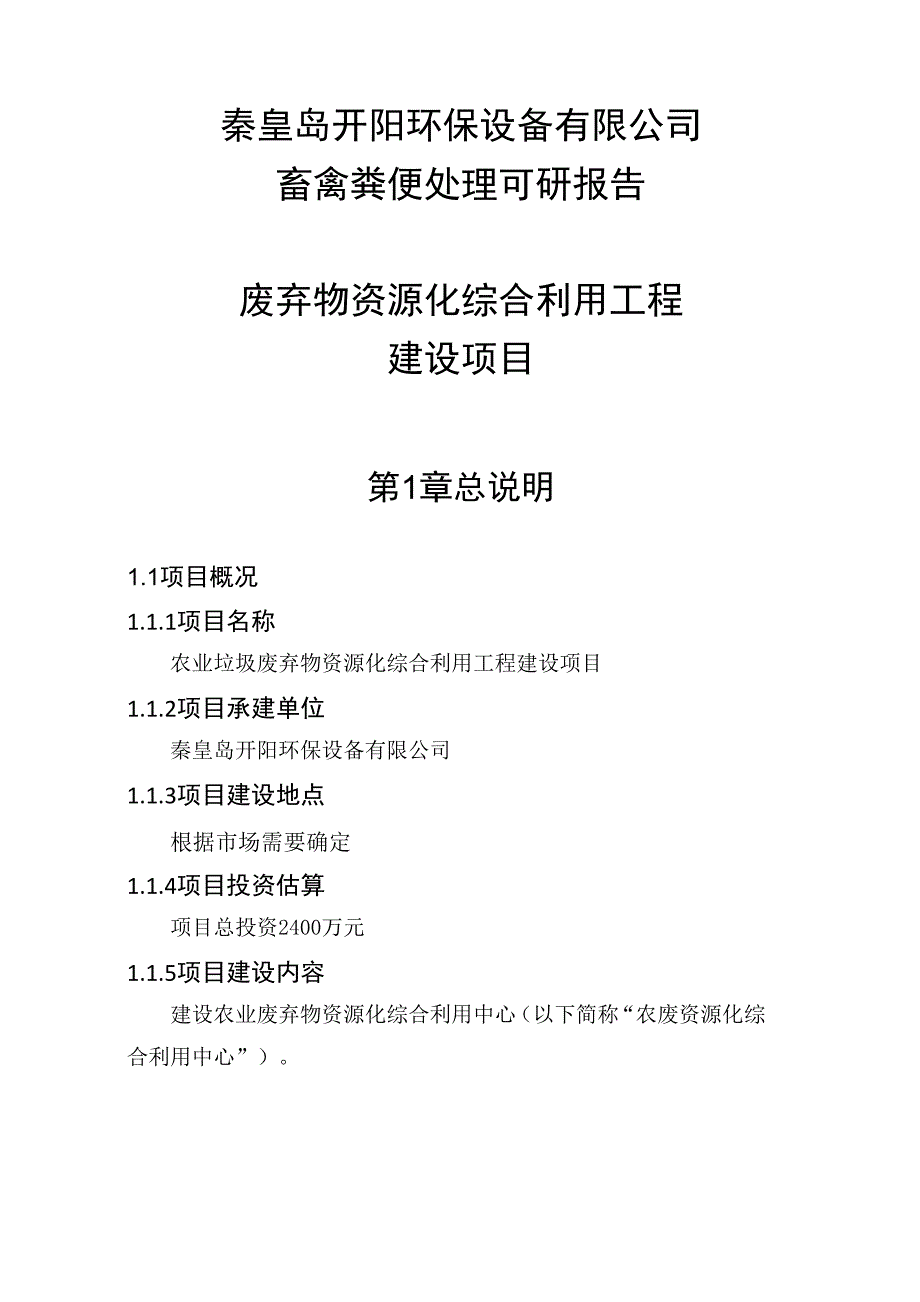 秦皇岛开阳环保设备有限公司
畜禽粪便处理可研报告

废弃物资源化综合利用工程
建设项目

第1章总说明

1.1项目概况

1.1.1项目名称

农业垃圾废弃物资源化综合利用工程建设项目

1.1.2项目承建单位

秦皇岛开阳环保设备有限公司

1.1.3项目建设地点

根据市场需要确定

1.1.4项目投资估算

项目总投资2400万元

1.1.5项目建设内容

建设农业废弃物资源化综合利用中心（以下简称“农废资源化综合利用中心”）。